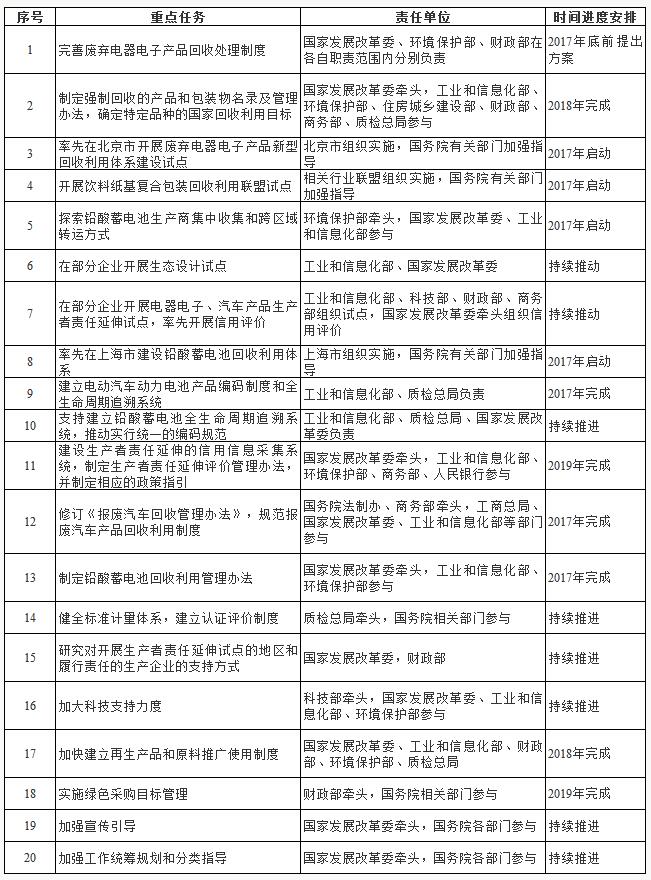 | 序号 | 重点任务 | 责任单位 | 时间进度安排 |
|---|---|---|---|
| 1 | 完善废弃电器电子产品回收处理制度 | 国家发展改革委、环境保护部、财政部在各自职责范围内分别负责 | 2017年底前提出方案 |
| 2 | 制定强制回收的产品和包装物名录及管理办法，确定特定品种的国家回收利用目标 | 国家发展改革委牵头，工业和信息化部、环境保护部、住房城乡建设部、财政部、商务部、质检总局参与 | 2018年完成 |
| 3 | 率先在北京市开展废弃电器电子产品新型回收利用体系建设试点 | 北京市组织实施，国务院有关部门加强指导 | 2017年启动 |
| 4 | 开展饮料纸基复合包装回收利用联盟试点 | 相关行业联盟组织实施，国务院有关部门加强指导 | 2017年启动 |
| 5 | 探索铅酸蓄电池生产商集中收集和跨区域转运方式 | 环境保护部牵头，国家发展改革委、工业和信息化部参与 | 2017年启动 |
| 6 | 在部分企业开展生态设计试点 | 工业和信息化部、国家发展改革委 | 持续推动 |
| 7 | 在部分企业开展电器电子、汽车产品生产者责任延伸试点，率先开展信用评价 | 工业和信息化部、科技部、财政部、商务部组织试点，国家发展改革委牵头组织信用评价 | 持续推动 |
| 8 | 率先在上海市建设铅酸蓄电池回收利用体系 | 上海市组织实施，国务院有关部门加强指导 | 2017年启动 |
| 9 | 建立电动汽车动力电池产品编码制度和全生命周期追溯系统 | 工业和信息化部、质检总局负责 | 2017年完成 |
| 10 | 支持建立铅酸蓄电池全生命周期追溯系统，推动实行统一的编码规范 | 工业和信息化部、质检总局、国家发展改革委负责 | 持续推进 |
| 11 | 建设生产者责任延伸的信用信息采集系统，制定生产者责任延伸评价管理办法，并制定相应的政策指引 | 国家发展改革委牵头，工业和信息化部、环境保护部、商务部、人民银行参与 | 2019年完成 |
| 12 | 修订《报废汽车回收管理办法》，规范报废汽车产品回收利用制度 | 国务院法制办、商务部牵头，工商总局、国家发展改革委、工业和信息化部等部门参与 | 2017年完成 |
| 13 | 制定铅酸蓄电池回收利用管理办法 | 国家发展改革委牵头，工业和信息化部、环境保护部参与 | 2017年完成 |
| 14 | 健全标准计量体系，建立认证评价制度 | 质检总局牵头，国务院相关部门参与 | 持续推进 |
| 15 | 研究对开展生产者责任延伸试点的地区和履行责任的生产企业的支持方式 | 国家发展改革委，财政部 | 持续推进 |
| 16 | 加大科技支持力度 | 科技部牵头，国家发展改革委、工业和信息化部、环境保护部参与 | 持续推进 |
| 17 | 加快建立再生产品和原料推广使用制度 | 国家发展改革委、工业和信息化部、财政部、环境保护部、质检总局 | 2018年完成 |
| 18 | 实施绿色采购目标管理 | 财政部牵头，国务院相关部门参与 | 2019年完成 |
| 19 | 加强宣传引导 | 国家发展改革委牵头，国务院各部门参与 | 持续推进 |
| 20 | 加强工作统筹规划和分类指导 | 国家发展改革委牵头，国务院各部门参与 | 持续推进 |